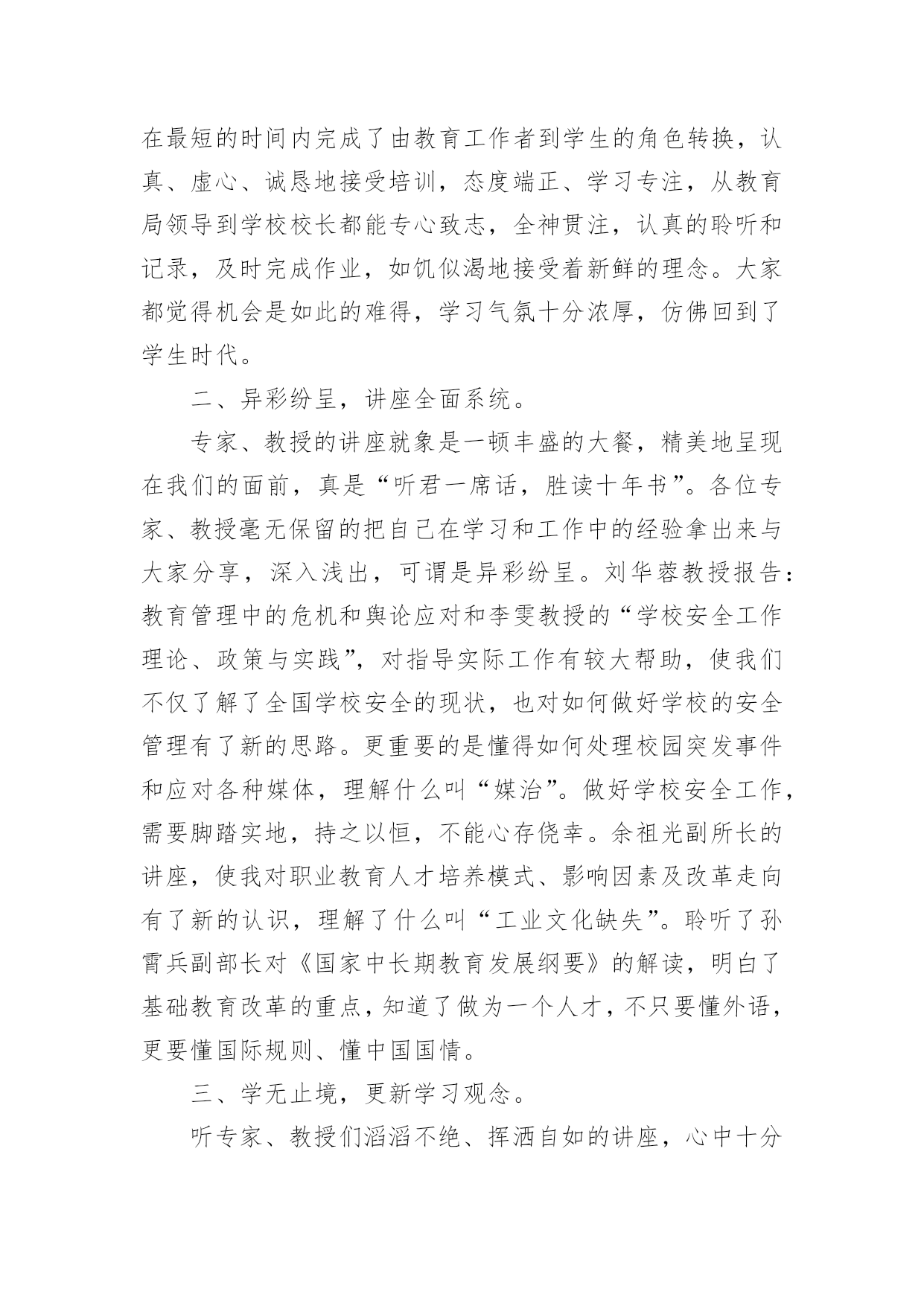 在最短的时间内完成了由教育工作者到学生的角色转换，认真、虚心、诚恳地接受培训，态度端正、学习专注，从教育局领导到学校校长都能专心致志，全神贯注，认真的聆听和记录，及时完成作业，如饥似渴地接受着新鲜的理念。大家都觉得机会是如此的难得，学习气氛十分浓厚，仿佛回到了学生时代。

二、异彩纷呈，讲座全面系统。

专家、教授的讲座就象是一顿丰盛的大餐，精美地呈现在我们的面前，真是“听君一席话，胜读十年书”。各位专家、教授毫无保留的把自己在学习和工作中的经验拿出来与大家分享，深入浅出，可谓是异彩纷呈。刘华蓉教授报告：教育管理中的危机和舆论应对和李雯教授的“学校安全工作理论、政策与实践”，对指导实际工作有较大帮助，使我们不仅了解了全国学校安全的现状，也对如何做好学校的安全管理有了新的思路。更重要的是懂得如何处理校园突发事件和应对各种媒体，理解什么叫“媒治”。做好学校安全工作，需要脚踏实地，持之以恒，不能心存侥幸。余祖光副所长的讲座，使我对职业教育人才培养模式、影响因素及改革走向有了新的认识，理解了什么叫“工业文化缺失”。聆听了孙霄兵副部长对《国家中长期教育发展纲要》的解读，明白了基础教育改革的重点，知道了做为一个人才，不只要懂外语，更要懂国际规则、懂中国国情。

三、学无止境，更新学习观念。

听专家、教授们滔滔不绝、挥洒自如的讲座，心中十分